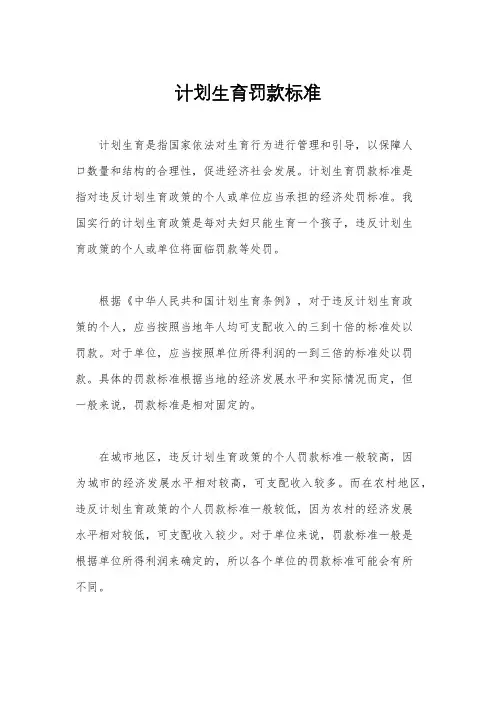 计划生育罚款标准

计划生育是指国家依法对生育行为进行管理和引导，以保障人口数量和结构的合理性，促进经济社会发展。计划生育罚款标准是指对违反计划生育政策的个人或单位应当承担的经济处罚标准。我国实行的计划生育政策是每对夫妇只能生育一个孩子，违反计划生育政策的个人或单位将面临罚款等处罚。

根据《中华人民共和国计划生育条例》，对于违反计划生育政策的个人，应当按照当地年人均可支配收入的三到十倍的标准处以罚款。对于单位，应当按照单位所得利润的一到三倍的标准处以罚款。具体的罚款标准根据当地的经济发展水平和实际情况而定，但一般来说，罚款标准是相对固定的。

在城市地区，违反计划生育政策的个人罚款标准一般较高，因为城市的经济发展水平相对较高，可支配收入较多。而在农村地区，违反计划生育政策的个人罚款标准一般较低，因为农村的经济发展水平相对较低，可支配收入较少。对于单位来说，罚款标准一般是根据单位所得利润来确定的，所以各个单位的罚款标准可能会有所不同。